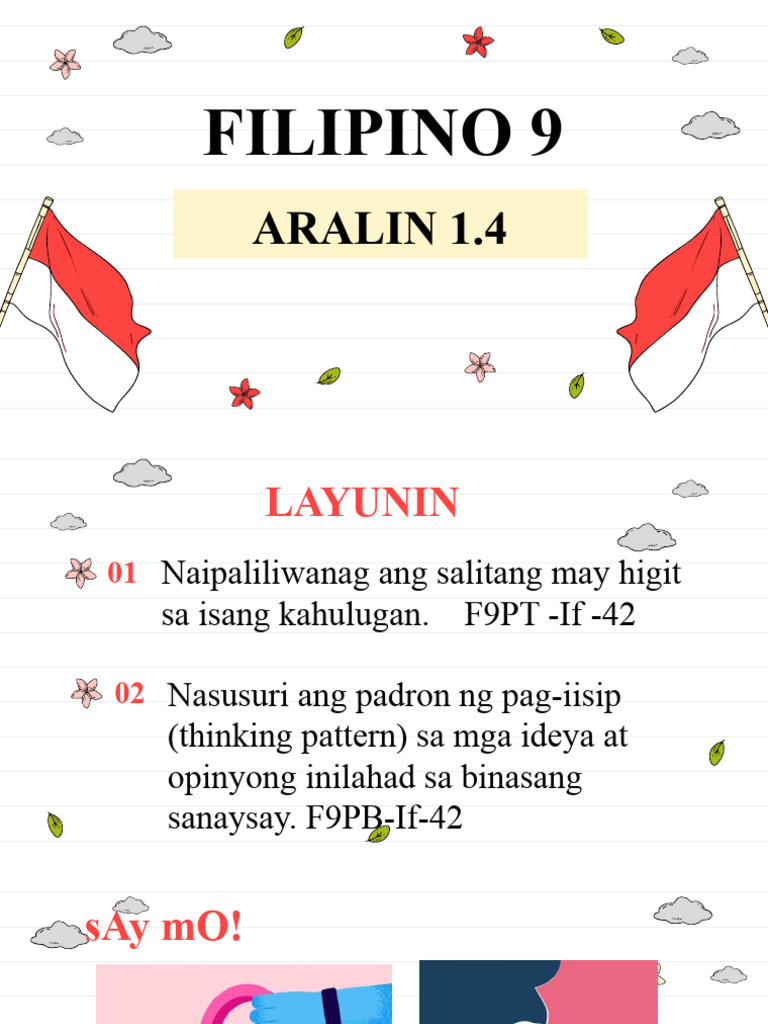 FILIPINO 9

ARALIN 1.4

LAYUNIN

01 Naipaliliwanag ang salitang may higit sa isang kahulugan. F9PT -If -42

02 Nasusuri ang padron ng pag-iisip (thinking pattern) sa mga ideya at opinyong inilahad sa binasang sanaysay. F9PB-If-42

sAy mO!